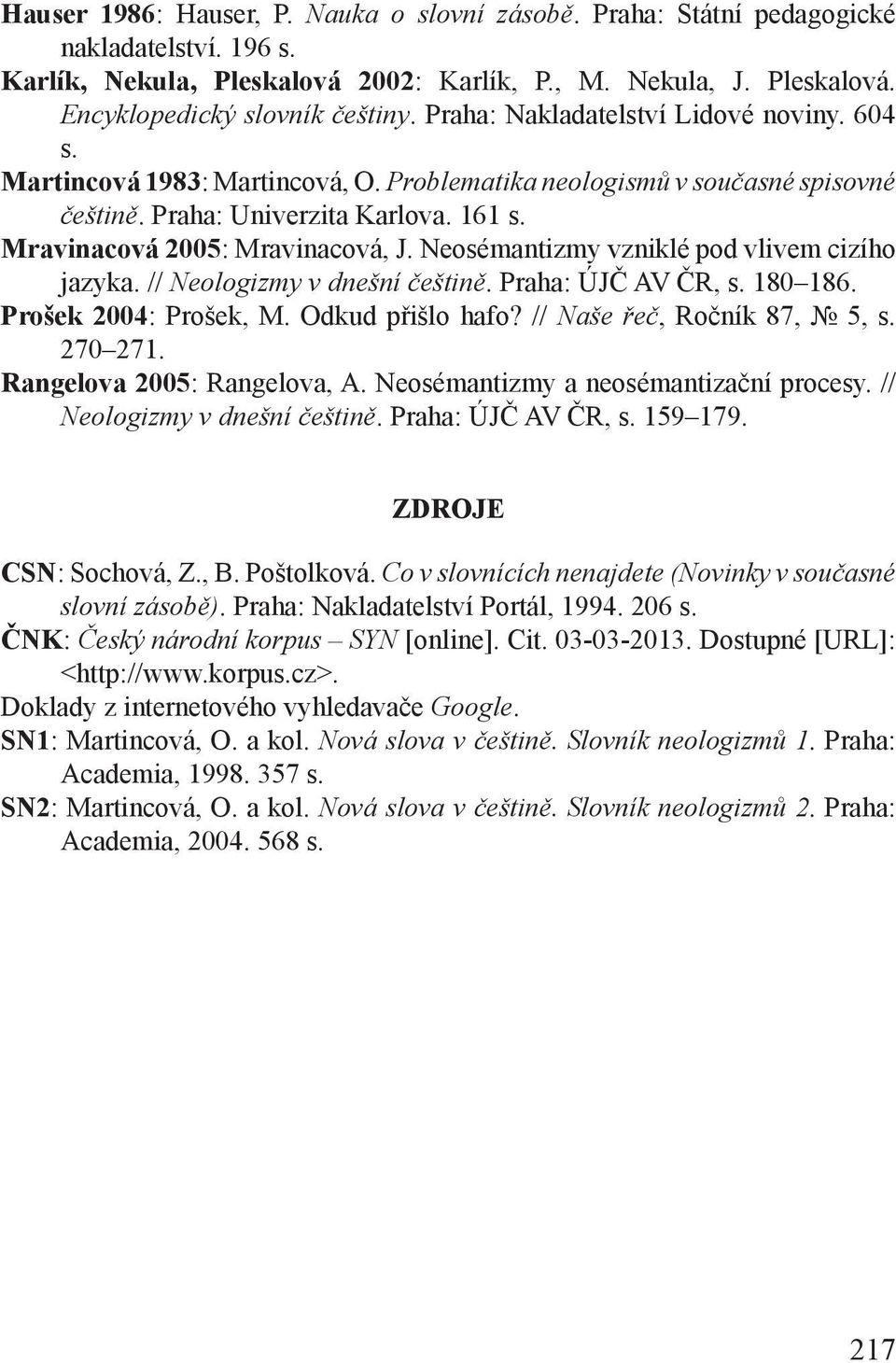 Hauser 1986: Hauser, P. Nauka o slovní zásobě. Praha: Státní pedagogické nakladatelství. 196 s.
Karlík, Nekula, Pleskalová 2002: Karlík, P., M. Nekula, J. Pleskalová. Encyklopedický slovník češtiny. Praha: Nakladatelství Lidové noviny. 604 s.
Martincová 1983: Martincová, O. Problematika neologismů v současné spisovné češtině. Praha: Univerzita Karlova. 161 s.
Mravinacová 2005: Mravinacová, J. Neosémantizmy vzniklé pod vlivem cizího jazyka. // Neologizmy v dnešní češtině. Praha: ÚJČ AV ČR, s. 180–186.
Prošek 2004: Prošek, M. Odkud přišlo hafo? // Naše řeč, Ročník 87, № 5, s. 270–271.
Rangelova 2005: Rangelova, A. Neosémantizmy a neosémantizační procesy. // Neologizmy v dnešní češtině. Praha: ÚJČ AV ČR, s. 159–179.

ZDROJE

CSN: Sochová, Z., B. Poštolková. Co v slovnících nenajdete (Novinky v současné slovní zásobě). Praha: Nakladatelství Portál, 1994. 206 s.
ČNK: Český národní korpus – SYN [online]. Cit. 03-03-2013. Dostupné [URL]: <http://www.korpus.cz>.
Doklady z internetového vyhledavače Google.
SN1: Martincová, O. a kol. Nová slova v češtině. Slovník neologizmů 1. Praha: Academia, 1998. 357 s.
SN2: Martincová, O. a kol. Nová slova v češtině. Slovník neologizmů 2. Praha: Academia, 2004. 568 s.

217